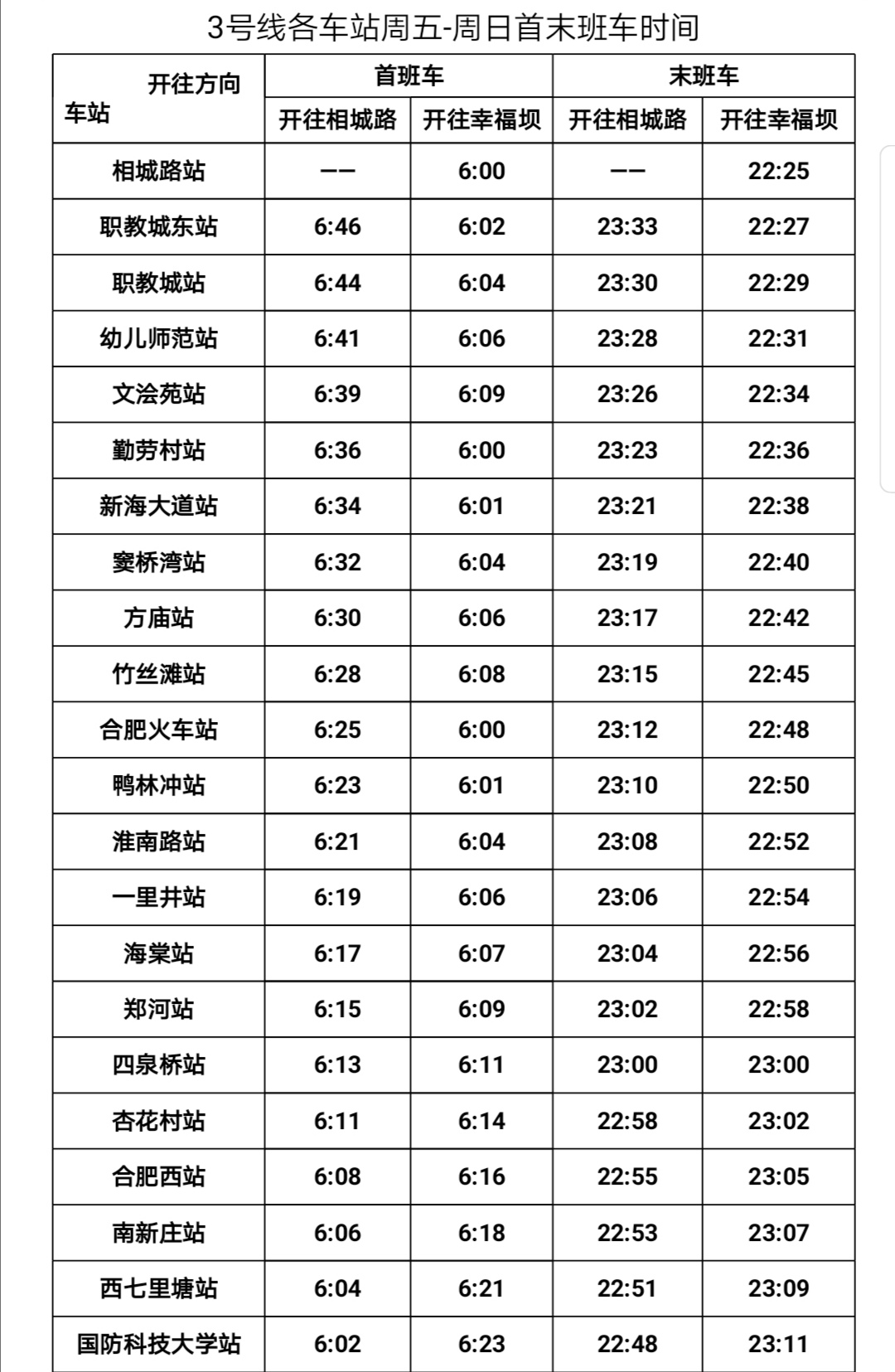 3号线各车站周五-周日首末班车时间

| 开往方向 车站 | 首班车 开往相城路 | 首班车 开往幸福坝 | 末班车 开往相城路 | 末班车 开往幸福坝 |
|---|---|---|---|---|
| 相城路站 | —— | 6:00 | —— | 22:25 |
| 职教城东站 | 6:46 | 6:02 | 23:33 | 22:27 |
| 职教城站 | 6:44 | 6:04 | 23:30 | 22:29 |
| 幼儿师范站 | 6:41 | 6:06 | 23:28 | 22:31 |
| 文浍苑站 | 6:39 | 6:09 | 23:26 | 22:34 |
| 勤劳村站 | 6:36 | 6:00 | 23:23 | 22:36 |
| 新海大道站 | 6:34 | 6:01 | 23:21 | 22:38 |
| 窦桥湾站 | 6:32 | 6:04 | 23:19 | 22:40 |
| 方庙站 | 6:30 | 6:06 | 23:17 | 22:42 |
| 竹丝滩站 | 6:28 | 6:08 | 23:15 | 22:45 |
| 合肥火车站 | 6:25 | 6:00 | 23:12 | 22:48 |
| 鸭林冲站 | 6:23 | 6:01 | 23:10 | 22:50 |
| 淮南路站 | 6:21 | 6:04 | 23:08 | 22:52 |
| 一里井站 | 6:19 | 6:06 | 23:06 | 22:54 |
| 海棠站 | 6:17 | 6:07 | 23:04 | 22:56 |
| 郑河站 | 6:15 | 6:09 | 23:02 | 22:58 |
| 四泉桥站 | 6:13 | 6:11 | 23:00 | 23:00 |
| 杏花村站 | 6:11 | 6:14 | 22:58 | 23:02 |
| 合肥西站 | 6:08 | 6:16 | 22:55 | 23:05 |
| 南新庄站 | 6:06 | 6:18 | 22:53 | 23:07 |
| 西七里塘站 | 6:04 | 6:21 | 22:51 | 23:09 |
| 国防科技大学站 | 6:02 | 6:23 | 22:48 | 23:11 |